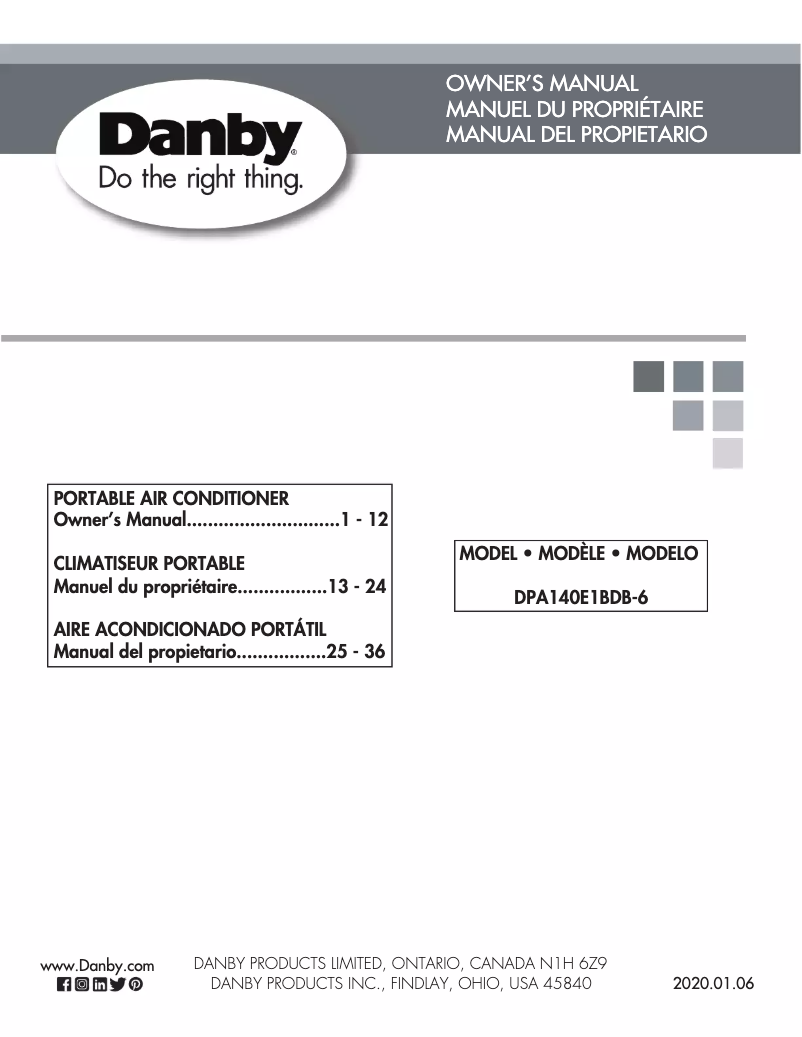 Danby®
Do the right thing.

OWNER'S MANUAL
MANUEL DU PROPRIÉTAIRE
MANUAL DEL PROPIETARIO

PORTABLE AIR CONDITIONER
Owner's Manual.............................1 - 12

CLIMATISEUR PORTABLE
Manuel du propriétaire.................13 - 24

AIRE ACONDICIONADO PORTÁTIL
Manual del propietario.................25 - 36

MODEL • MODÈLE • MODELO

DPA140E1BDB-6

www.Danby.com

DANBY PRODUCTS LIMITED, ONTARIO, CANADA N1H 6Z9
DANBY PRODUCTS INC., FINDLAY, OHIO, USA 45840

2020.01.06